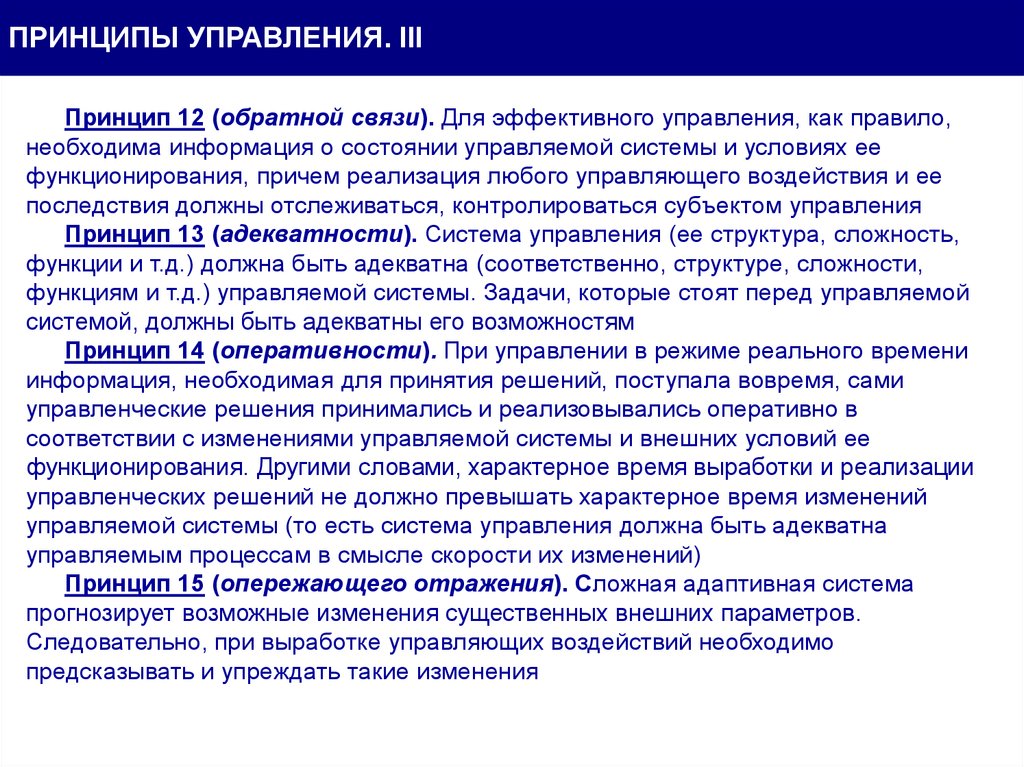 ПРИНЦИПЫ УПРАВЛЕНИЯ. III

Принцип 12 (обратной связи). Для эффективного управления, как правило, необходима информация о состоянии управляемой системы и условиях ее функционирования, причем реализация любого управляющего воздействия и ее последствия должны отслеживаться, контролироваться субъектом управления

Принцип 13 (адекватности). Система управления (ее структура, сложность, функции и т.д.) должна быть адекватна (соответственно, структуре, сложности, функциям и т.д.) управляемой системы. Задачи, которые стоят перед управляемой системой, должны быть адекватны его возможностям

Принцип 14 (оперативности). При управлении в режиме реального времени информация, необходимая для принятия решений, поступала вовремя, сами управленческие решения принимались и реализовывались оперативно в соответствии с изменениями управляемой системы и внешних условий ее функционирования. Другими словами, характерное время выработки и реализации управленческих решений не должно превышать характерное время изменений управляемой системы (то есть система управления должна быть адекватна управляемым процессам в смысле скорости их изменений)

Принцип 15 (опережающего отражения). Сложная адаптивная система прогнозирует возможные изменения существенных внешних параметров. Следовательно, при выработке управляющих воздействий необходимо предсказывать и упреждать такие изменения